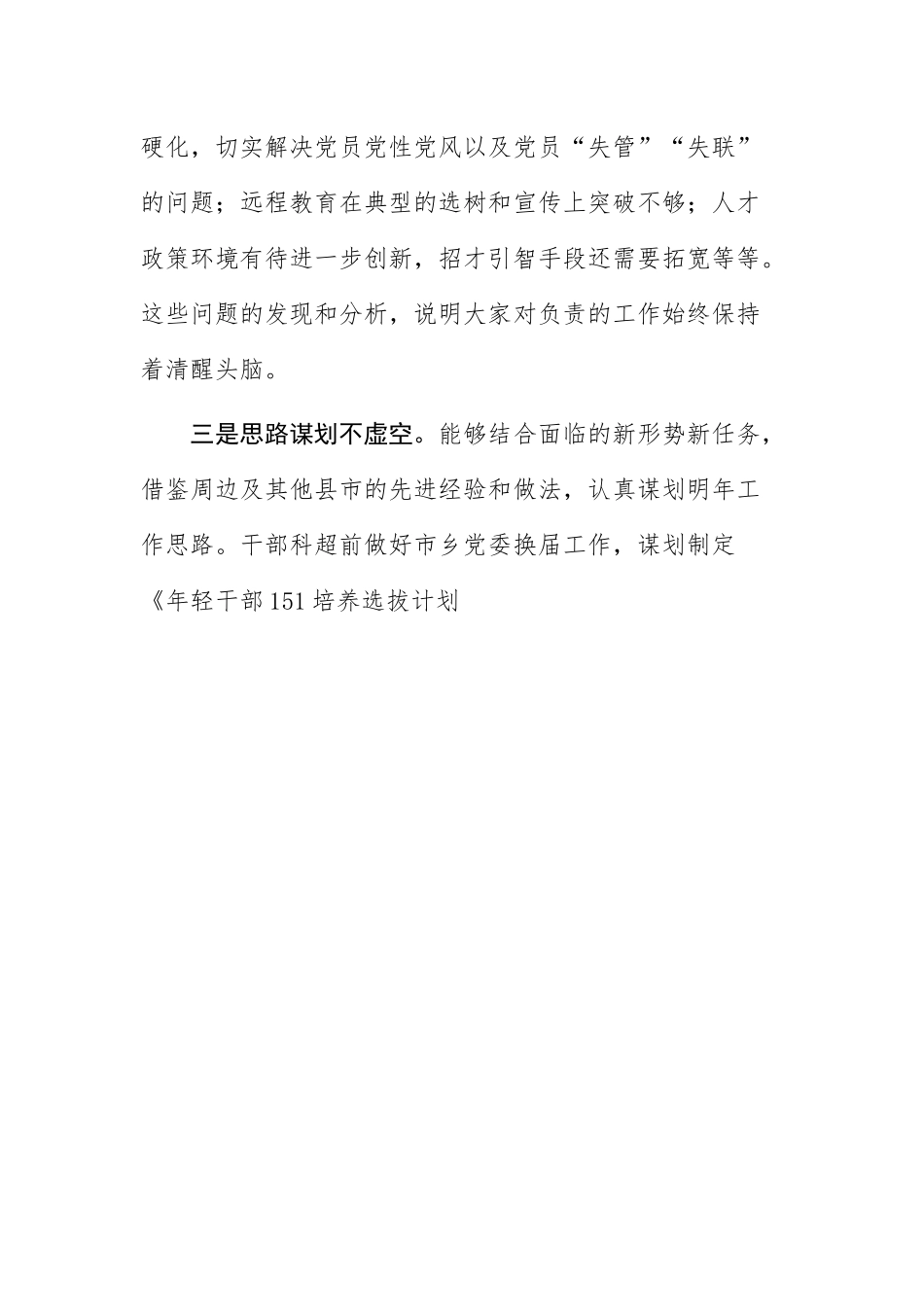 硬化，切实解决党员党性党风以及党员“失管”“失联”的问题；远程教育在典型的选树和宣传上突破不够；人才政策环境有待进一步创新，招才引智手段还需要拓宽等等。这些问题的发现和分析，说明大家对负责的工作始终保持着清醒头脑。

三是思路谋划不虚空。能够结合面临的新形势新任务，借鉴周边及其他县市的先进经验和做法，认真谋划明年工作思路。干部科超前做好市乡党委换届工作，谋划制定《年轻干部151培养选拔计划